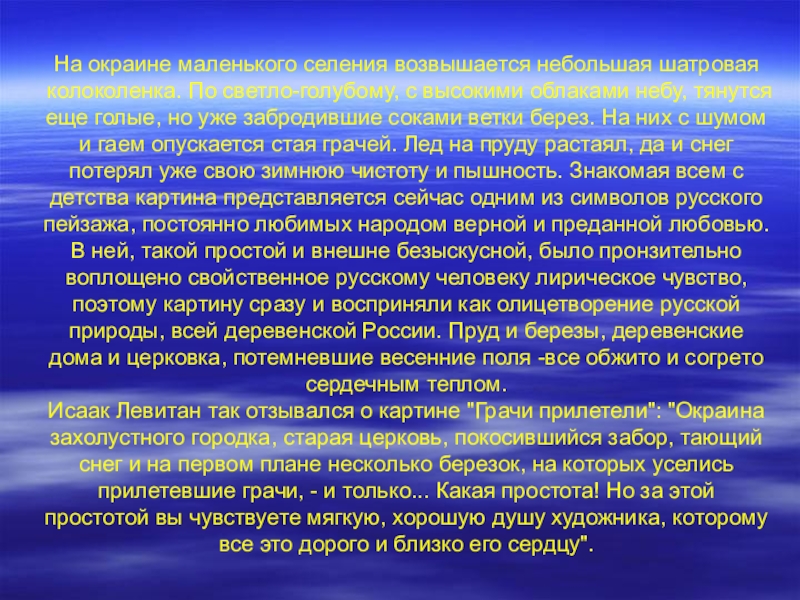 На окраине маленького селения возвышается небольшая шатровая колоколенка. По светло-голубому, с высокими облаками небу, тянутся еще голые, но уже забродившие соками ветки берез. На них с шумом и гаем опускается стая грачей. Лед на пруду растаял, да и снег потерял уже свою зимнюю чистоту и пышность. Знакомая всем с детства картина представляется сейчас одним из символов русского пейзажа, постоянно любимых народом верной и преданной любовью. В ней, такой простой и внешне безыскусной, было пронзительно воплощено свойственное русскому человеку лирическое чувство, поэтому картину сразу и восприняли как олицетворение русской природы, всей деревенской России. Пруд и березы, деревенские дома и церковка, потемневшие весенние поля -все обжито и согрето сердечным теплом.
Исаак Левитан так отзывался о картине "Грачи прилетели": "Окраина захолустного городка, старая церковь, покосившийся забор, тающий снег и на первом плане несколько березок, на которых уселись прилетевшие грачи, - и только... Какая простота! Но за этой простотой вы чувствуете мягкую, хорошую душу художника, которому все это дорого и близко его сердцу".